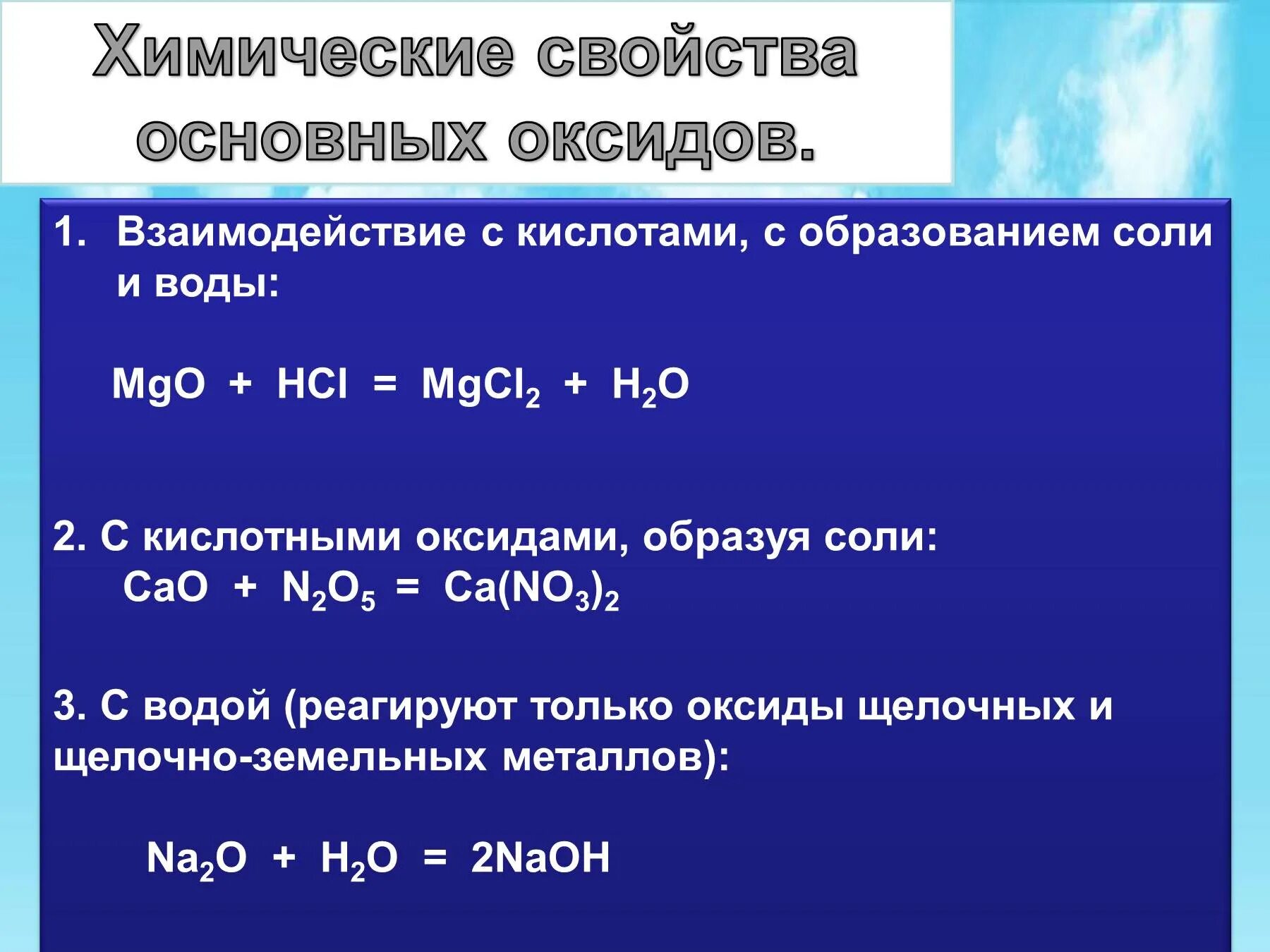 Химические свойства основных оксидов.

1. Взаимодействие с кислотами, с образованием соли и воды:

$MgO + HCl = MgCl_2 + H_2O$

2. С кислотными оксидами, образуя соли:
$CaO + N_2O_5 = Ca(NO_3)_2$

3. С водой (реагируют только оксиды щелочных и щелочно-земельных металлов):

$Na_2O + H_2O = 2NaOH$